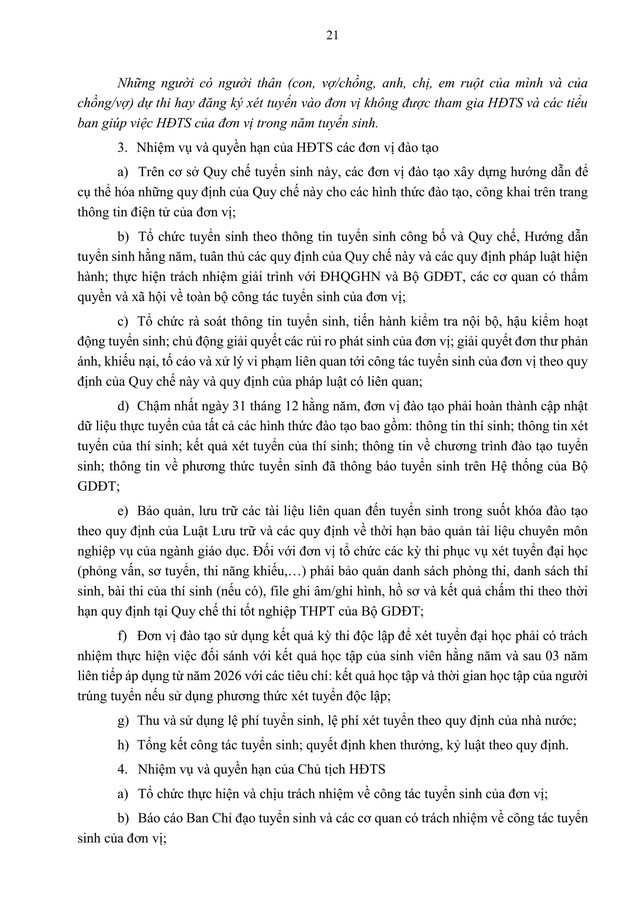 21

Những người có người thân (con, vợ/chồng, anh, chị, em ruột của mình và của chồng/vợ) dự thi hay đăng ký xét tuyển vào đơn vị không được tham gia HĐTS và các tiểu ban giúp việc HĐTS của đơn vị trong năm tuyển sinh.

3. Nhiệm vụ và quyền hạn của HĐTS các đơn vị đào tạo

a) Trên cơ sở Quy chế tuyển sinh này, các đơn vị đào tạo xây dựng hướng dẫn để cụ thể hóa những quy định của Quy chế này cho các hình thức đào tạo, công khai trên trang thông tin điện tử của đơn vị;

b) Tổ chức tuyển sinh theo thông tin tuyển sinh công bố và Quy chế, Hướng dẫn tuyển sinh hằng năm, tuân thủ các quy định của Quy chế này và các quy định pháp luật hiện hành; thực hiện trách nhiệm giải trình với ĐHQGHN và Bộ GDĐT, các cơ quan có thẩm quyền và xã hội về toàn bộ công tác tuyển sinh của đơn vị;

c) Tổ chức rà soát thông tin tuyển sinh, tiến hành kiểm tra nội bộ, hậu kiểm hoạt động tuyển sinh; chủ động giải quyết các rủi ro phát sinh của đơn vị; giải quyết đơn thư phản ánh, khiếu nại, tố cáo và xử lý vi phạm liên quan tới công tác tuyển sinh của đơn vị theo quy định của Quy chế này và quy định của pháp luật có liên quan;

d) Chậm nhất ngày 31 tháng 12 hằng năm, đơn vị đào tạo phải hoàn thành cập nhật dữ liệu thực tuyển của tất cả các hình thức đào tạo bao gồm: thông tin thí sinh; thông tin xét tuyển của thí sinh; kết quả xét tuyển của thí sinh; thông tin về chương trình đào tạo tuyển sinh; thông tin về phương thức tuyển sinh đã thông báo tuyển sinh trên Hệ thống của Bộ GDĐT;

e) Bảo quản, lưu trữ các tài liệu liên quan đến tuyển sinh trong suốt khóa đào tạo theo quy định của Luật Lưu trữ và các quy định về thời hạn bảo quản tài liệu chuyên môn nghiệp vụ của ngành giáo dục. Đối với đơn vị tổ chức các kỳ thi phục vụ xét tuyển đại học (phỏng vấn, sơ tuyển, thi năng khiếu,…) phải bảo quản danh sách phòng thi, danh sách thí sinh, bài thi của thí sinh (nếu có), file ghi âm/ghi hình, hồ sơ và kết quả chấm thi theo thời hạn quy định tại Quy chế thi tốt nghiệp THPT của Bộ GDĐT;

f) Đơn vị đào tạo sử dụng kết quả kỳ thi độc lập để xét tuyển đại học phải có trách nhiệm thực hiện việc đối sánh với kết quả học tập của sinh viên hằng năm và sau 03 năm liên tiếp áp dụng từ năm 2026 với các tiêu chí: kết quả học tập và thời gian học tập của người trúng tuyển nếu sử dụng phương thức xét tuyển độc lập;

g) Thu và sử dụng lệ phí tuyển sinh, lệ phí xét tuyển theo quy định của nhà nước;

h) Tổng kết công tác tuyển sinh; quyết định khen thưởng, kỷ luật theo quy định.

4. Nhiệm vụ và quyền hạn của Chủ tịch HĐTS

a) Tổ chức thực hiện và chịu trách nhiệm về công tác tuyển sinh của đơn vị;

b) Báo cáo Ban Chỉ đạo tuyển sinh và các cơ quan có trách nhiệm về công tác tuyển sinh của đơn vị;